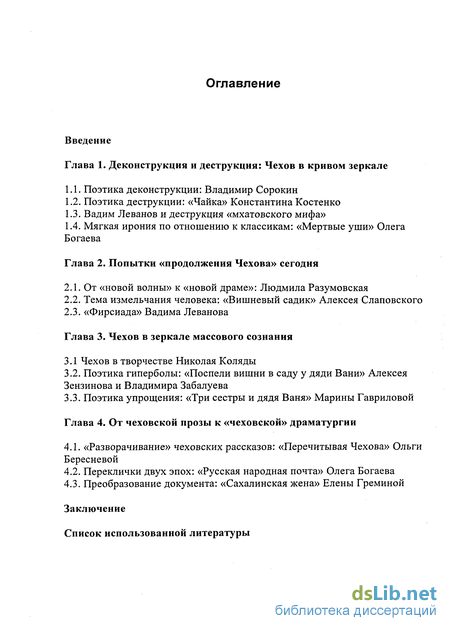 Оглавление

Введение

Глава 1. Деконструкция и деструкция: Чехов в кривом зеркале

1.1. Поэтика деконструкции: Владимир Сорокин
1.2. Поэтика деструкции: «Чайка» Константина Костенко
1.3. Вадим Леванов и деструкция «мхатовского мифа»
1.4. Мягкая ирония по отношению к классикам: «Мертвые уши» Олега Богаева

Глава 2. Попытки «продолжения Чехова» сегодня

2.1. От «новой волны» к «новой драме»: Людмила Разумовская
2.2. Тема измельчания человека: «Вишневый садик» Алексея Слаповского
2.3. «Фирсиада» Вадима Леванова

Глава 3. Чехов в зеркале массового сознания

3.1 Чехов в творчестве Николая Коляды
3.2. Поэтика гиперболы: «Поспели вишни в саду у дяди Вани» Алексея Зензинова и Владимира Забалуева
3.3. Поэтика упрощения: «Три сестры и дядя Ваня» Марины Гавриловой

Глава 4. От чеховской прозы к «чеховской» драматургии

4.1. «Разворачивание» чеховских рассказов: «Перечитывая Чехова» Ольги Бересневой
4.2. Переклички двух эпох: «Русская народная почта» Олега Богаева
4.3. Преобразование документа: «Сахалинская жена» Елены Греминой

Заключение

Список использованной литературы

dsLib.net
библиотека диссертаций